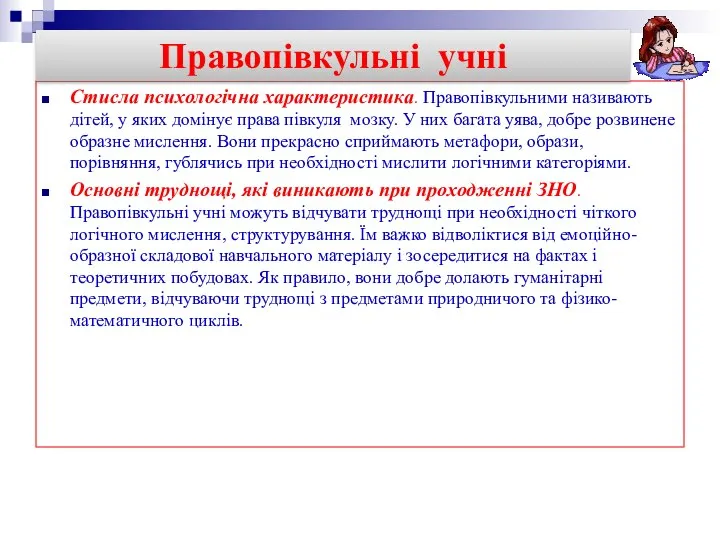 Правопівкульні учні

Стисла психологічна характеристика. Правопівкульними називають дітей, у яких домінує права півкуля мозку. У них багата уява, добре розвинене образне мислення. Вони прекрасно сприймають метафори, образи, порівняння, гублячись при необхідності мислити логічними категоріями.

Основні труднощі, які виникають при проходженні ЗНО. Правопівкульні учні можуть відчувати труднощі при необхідності чіткого логічного мислення, структурування. Їм важко відволіктися від емоційно-образної складової навчального матеріалу і зосередитися на фактах і теоретичних побудовах. Як правило, вони добре долають гуманітарні предмети, відчуваючи труднощі з предметами природничого та фізико-математичного циклів.